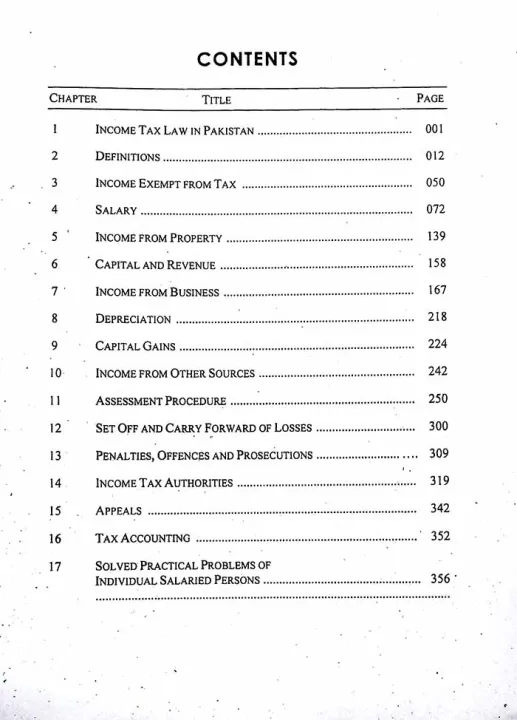 CONTENTS

| CHAPTER | TITLE | PAGE |
|---|---|---|
| 1 | INCOME TAX LAW IN PAKISTAN | 001 |
| 2 | DEFINITIONS | 012 |
| 3 | INCOME EXEMPT FROM TAX | 050 |
| 4 | SALARY | 072 |
| 5 | INCOME FROM PROPERTY | 139 |
| 6 | CAPITAL AND REVENUE | 158 |
| 7 | INCOME FROM BUSINESS | 167 |
| 8 | DEPRECIATION | 218 |
| 9 | CAPITAL GAINS | 224 |
| 10 | INCOME FROM OTHER SOURCES | 242 |
| 11 | ASSESSMENT PROCEDURE | 250 |
| 12 | SET OFF AND CARRY FORWARD OF LOSSES | 300 |
| 13 | PENALTIES, OFFENCES AND PROSECUTIONS | 309 |
| 14 | INCOME TAX AUTHORITIES | 319 |
| 15 | APPEALS | 342 |
| 16 | TAX ACCOUNTING | 352 |
| 17 | SOLVED PRACTICAL PROBLEMS OF INDIVIDUAL SALARIED PERSONS | 356 |